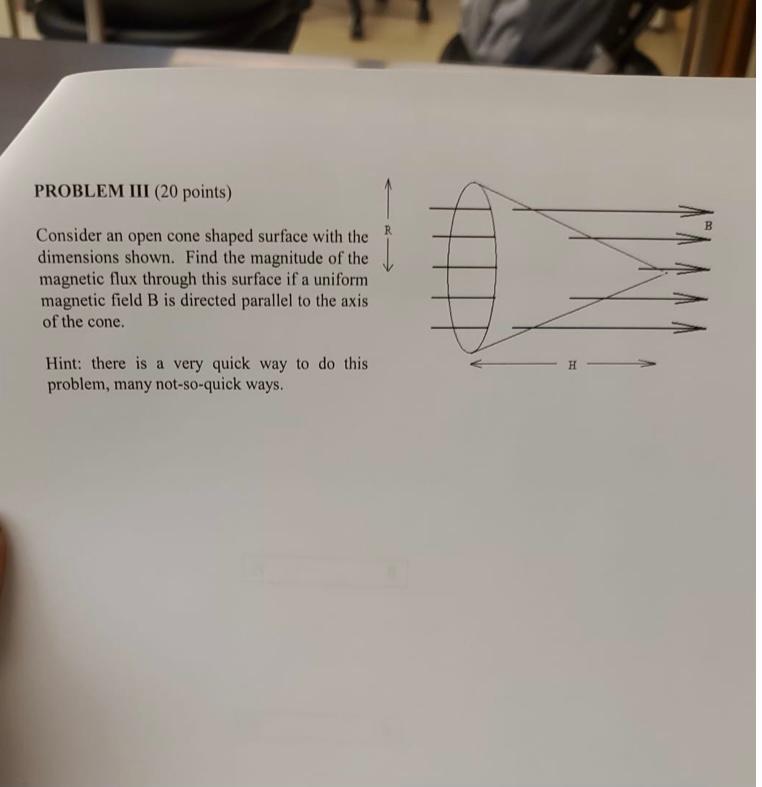 PROBLEM III (20 points)

Consider an open cone shaped surface with the dimensions shown. Find the magnitude of the magnetic flux through this surface if a uniform magnetic field B is directed parallel to the axis of the cone.

Hint: there is a very quick way to do this problem, many not-so-quick ways.

R

B

H